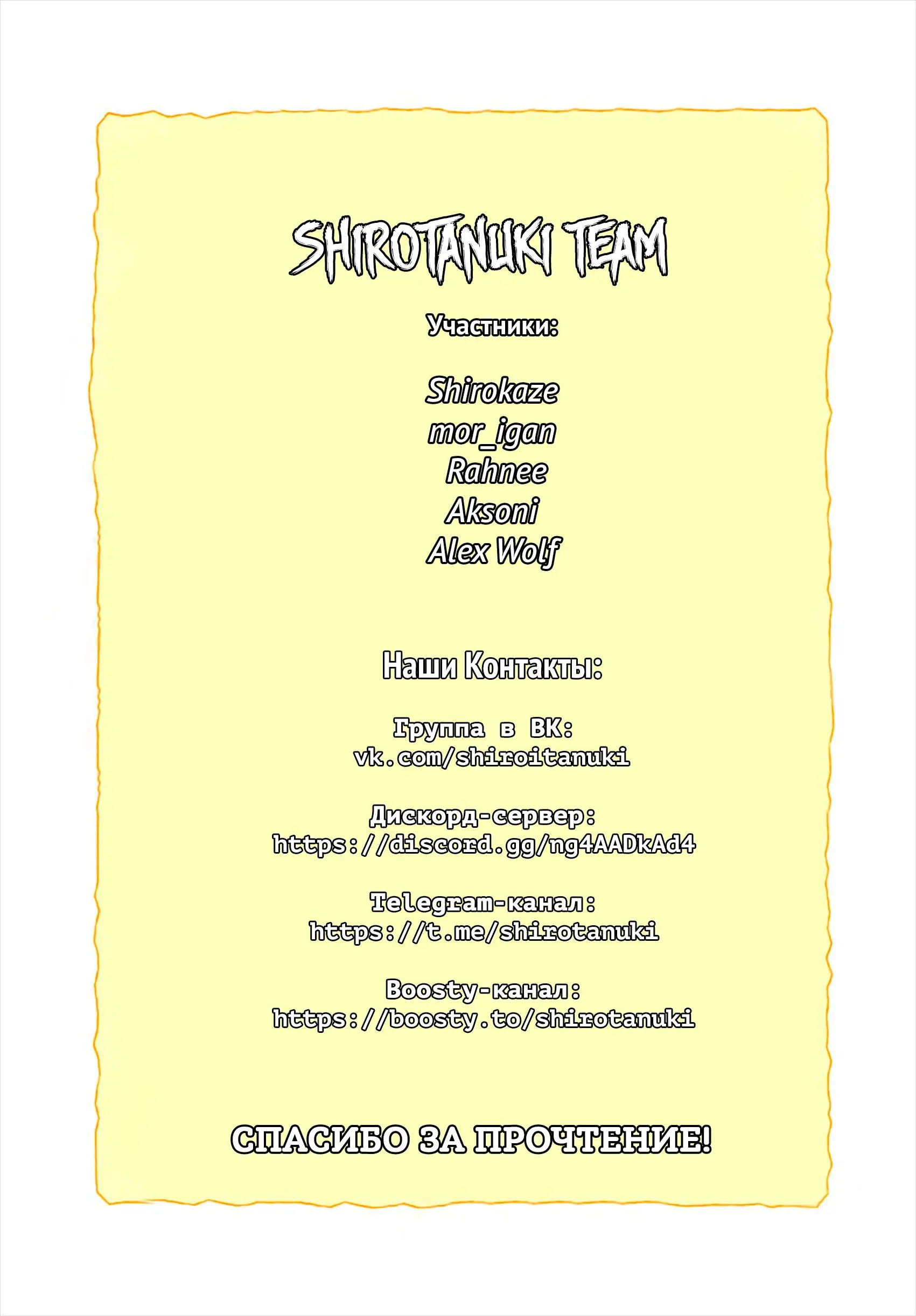 SHIROTANUKI TEAM

Участники:

Shirokaze
mor_igan
Rahnee
Aksoni
Alex Wolf

Наши Контакты:

Группа в ВК:
vk.com/shiroitanuki

Дискорд-сервер:
https://discord.gg/ng4AADkAd4

Telegram-канал:
https://t.me/shirotanuki

Boosty-канал:
https://boosty.to/shirotanuki

СПАСИБО ЗА ПРОЧТЕНИЕ!